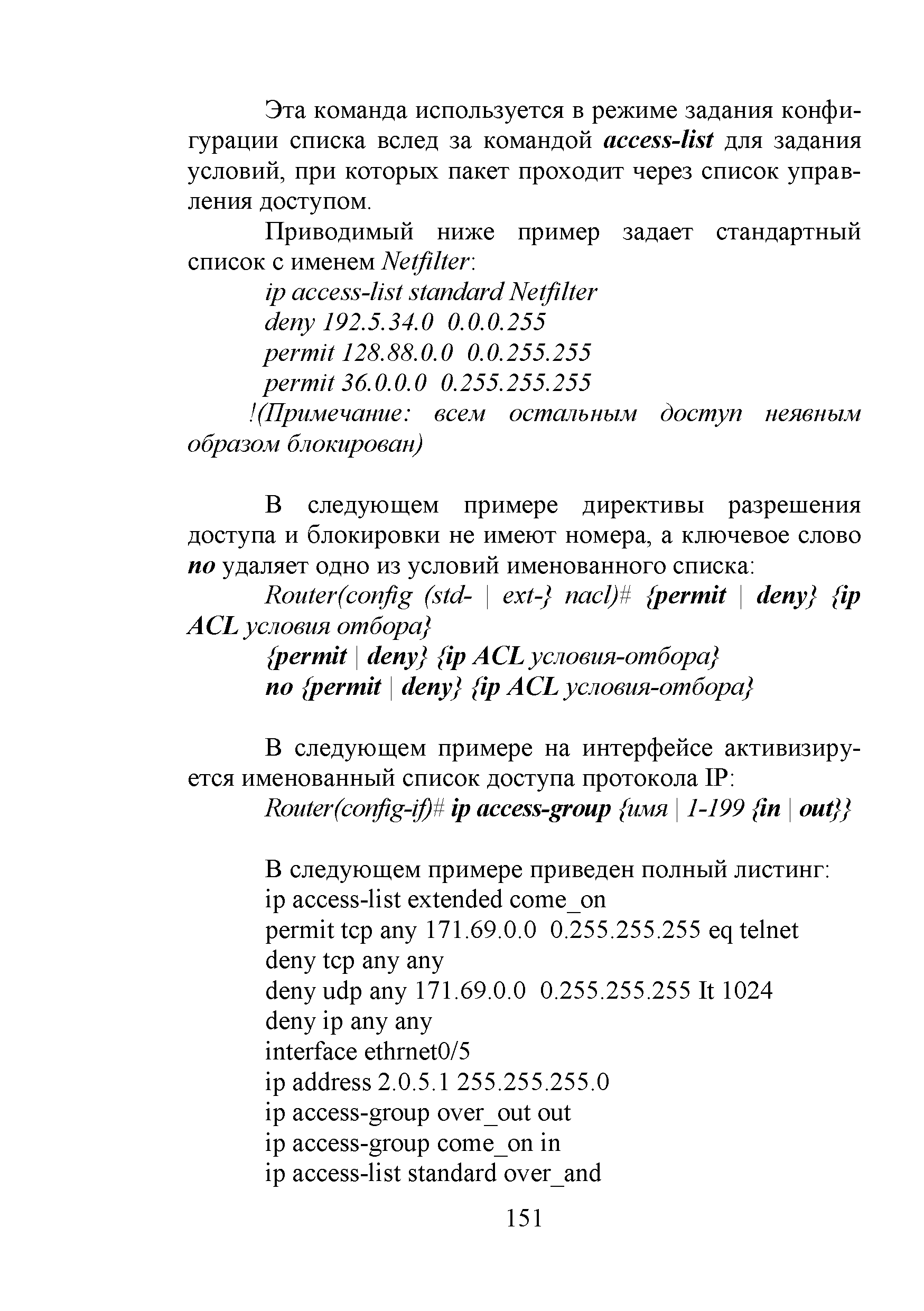 Эта команда используется в режиме задания конфигурации списка вслед за командой access-list для задания условий, при которых пакет проходит через список управления доступом.

Приводимый ниже пример задает стандартный список с именем Netfilter:

ip access-list standard Netfilter
deny 192.5.34.0 0.0.0.255
permit 128.88.0.0 0.0.255.255
permit 36.0.0.0 0.255.255.255
!(Примечание: всем остальным доступ неявным образом блокирован)

В следующем примере директивы разрешения доступа и блокировки не имеют номера, а ключевое слово no удаляет одно из условий именованного списка:

Router(config (std- | ext-} nacl)# {permit | deny} {ip ACL условия отбора}
{permit | deny} {ip ACL условия-отбора}
no {permit | deny} {ip ACL условия-отбора}

В следующем примере на интерфейсе активизируется именованный список доступа протокола IP:

Router(config-if)# ip access-group {имя | 1-199 {in | out}}

В следующем примере приведен полный листинг:
ip access-list extended come_on
permit tcp any 171.69.0.0 0.255.255.255 eq telnet
deny tcp any any
deny udp any 171.69.0.0 0.255.255.255 It 1024
deny ip any any
interface ethrnet0/5
ip address 2.0.5.1 255.255.255.0
ip access-group over_out out
ip access-group come_on in
ip access-list standard over_and

151